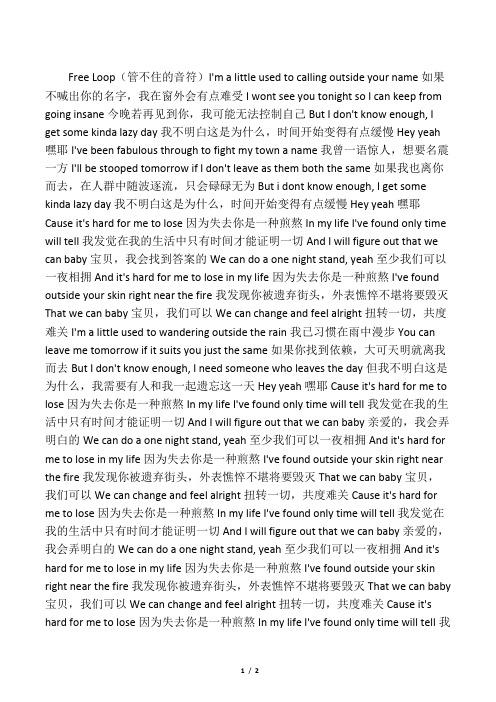 Free Loop（管不住的音符）I'm a little used to calling outside your name 如果不喊出你的名字，我在窗外会有点难受 I wont see you tonight so I can keep from going insane 今晚若再见到你，我可能无法控制自己 But I don't know enough, I get some kinda lazy day 我不明白这是为什么，时间开始变得有点缓慢 Hey yeah 嘿耶 I've been fabulous through to fight my town a name 我曾一语惊人，想要名震一方 I'll be stooped tomorrow if I don't leave as them both the same 如果我也离你而去，在人群中随波逐流，只会碌碌无为 But i dont know enough, I get some kinda lazy day 我不明白这是为什么，时间开始变得有点缓慢 Hey yeah 嘿耶 Cause it's hard for me to lose 因为失去你是一种煎熬 In my life I've found only time will tell 我发觉在我的生活中只有时间才能证明一切 And I will figure out that we can baby 宝贝，我会找到答案的 We can do a one night stand, yeah 至少我们可以一夜相拥 And it's hard for me to lose in my life 因为失去你是一种煎熬 I've found outside your skin right near the fire 我发现你被遗弃街头，外表憔悴不堪将要毁灭 That we can baby 宝贝，我们可以 We can change and feel alright 扭转一切，共度难关 I'm a little used to wandering outside the rain 我已习惯在雨中漫步 You can leave me tomorrow if it suits you just the same 如果你找到依赖，大可天明就离我而去 But I don't know enough, I need someone who leaves the day 但我不明白这是为什么，我需要有人和我一起遗忘这一天 Hey yeah 嘿耶 Cause it's hard for me to lose 因为失去你是一种煎熬 In my life I've found only time will tell 我发觉在我的生活中只有时间才能证明一切 And I will figure out that we can baby 亲爱的，我会弄明白的 We can do a one night stand, yeah 至少我们可以一夜相拥 And it's hard for me to lose in my life 因为失去你是一种煎熬 I've found outside your skin right near the fire 我发现你被遗弃街头，外表憔悴不堪将要毁灭 That we can baby 宝贝，我们可以 We can change and feel alright 扭转一切，共度难关 Cause it's hard for me to lose 因为失去你是一种煎熬 In my life I've found only time will tell 我发觉在我的生活中只有时间才能证明一切 And I will figure out that we can baby 亲爱的，我会弄明白的 We can do a one night stand, yeah 至少我们可以一夜相拥 And it's hard for me to lose in my life 因为失去你是一种煎熬 I've found outside your skin right near the fire 我发现你被遗弃街头，外表憔悴不堪将要毁灭 That we can baby 宝贝，我们可以 We can change and feel alright 扭转一切，共度难关 Cause it's hard for me to lose 因为失去你是一种煎熬 In my life I've found only time will tell 我

1 / 2